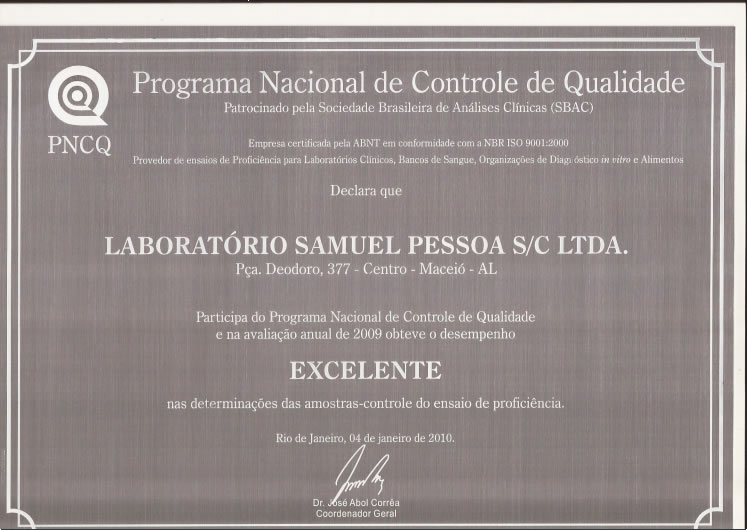 PNCQ

Programa Nacional de Controle de Qualidade
Patrocinado pela Sociedade Brasileira de Análises Clínicas (SBAC)

Empresa certificada pela ABNT em conformidade com a NBR ISO 9001:2000
Provedor de ensaios de Proficiência para Laboratórios Clínicos, Bancos de Sangue, Organizações de Diagnóstico in vitro e Alimentos

Declara que

LABORATÓRIO SAMUEL PESSOA S/C LTDA.
Pça. Deodoro, 377 - Centro - Maceió - AL

Participa do Programa Nacional de Controle de Qualidade e na avaliação anual de 2009 obteve o desempenho

EXCELENTE

nas determinações das amostras-controle do ensaio de proficiência.

Rio de Janeiro, 04 de janeiro de 2010.

Dr. José Abol Corrêa
Coordenador Geral